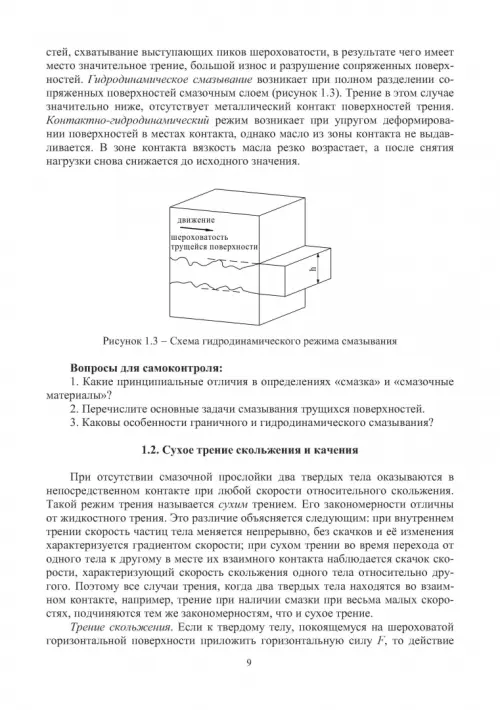 стей, схватывание выступающих пиков шероховатости, в результате чего имеет место значительное трение, большой износ и разрушение сопряженных поверхностей. Гидродинамическое смазывание возникает при полном разделении сопряженных поверхностей смазочным слоем (рисунок 1.3). Трение в этом случае значительно ниже, отсутствует металлический контакт поверхностей трения. Контактно-гидродинамический режим возникает при упругом деформировании поверхностей в местах контакта, однако масло из зоны контакта не выдавливается. В зоне контакта вязкость масла резко возрастает, а после снятия нагрузки снова снижается до исходного значения.

движение

шероховатость трущейся поверхности

h

Рисунок 1.3 – Схема гидродинамического режима смазывания

Вопросы для самоконтроля:
1. Какие принципиальные отличия в определениях «смазка» и «смазочные материалы»?
2. Перечислите основные задачи смазывания трущихся поверхностей.
3. Каковы особенности граничного и гидродинамического смазывания?

1.2. Сухое трение скольжения и качения

При отсутствии смазочной прослойки два твердых тела оказываются в непосредственном контакте при любой скорости относительного скольжения. Такой режим трения называется сухим трением. Его закономерности отличны от жидкостного трения. Это различие объясняется следующим: при внутреннем трении скорость частиц тела меняется непрерывно, без скачков и её изменения характеризуется градиентом скорости; при сухом трении во время перехода от одного тела к другому в месте их взаимного контакта наблюдается скачок скорости, характеризующий скорость скольжения одного тела относительно другого. Поэтому все случаи трения, когда два твердых тела находятся во взаимном контакте, например, трение при наличии смазки при весьма малых скоростях, подчиняются тем же закономерностям, что и сухое трение.

Трение скольжения. Если к твердому телу, покоящемуся на шероховатой горизонтальной поверхности приложить горизонтальную силу $F$, то действие

9